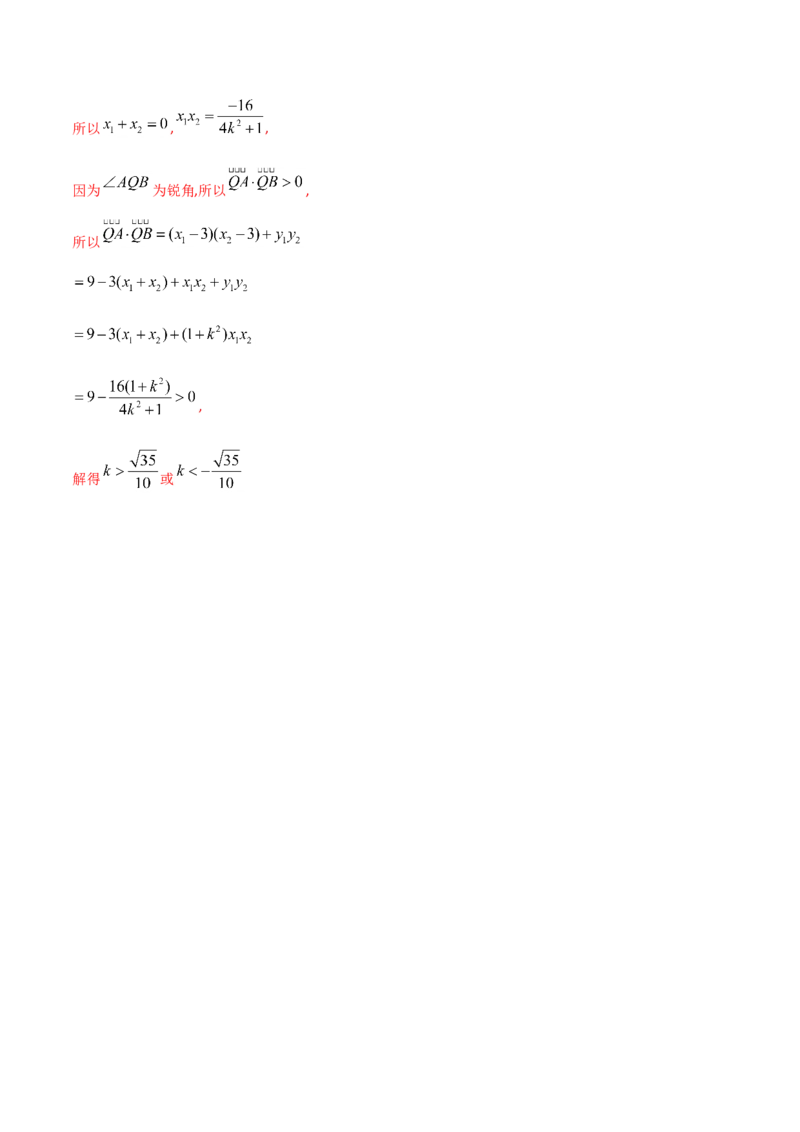 所以$x_1+x_2=0$,$x_1x_2=\frac{-16}{4k^2+1}$,

因为$\angle AQB$为锐角,所以$\overrightarrow{QA}\cdot\overrightarrow{QB}>0$,

所以$\overrightarrow{QA}\cdot\overrightarrow{QB}=(x_1-3)(x_2-3)+y_1y_2$

$=9-3(x_1+x_2)+x_1x_2+y_1y_2$

$=9-3(x_1+x_2)+(1+k^2)x_1x_2$

$=9-\frac{16(1+k^2)}{4k^2+1}>0$,

解得$k>\frac{\sqrt{35}}{10}$或$k<-\frac{\sqrt{35}}{10}$